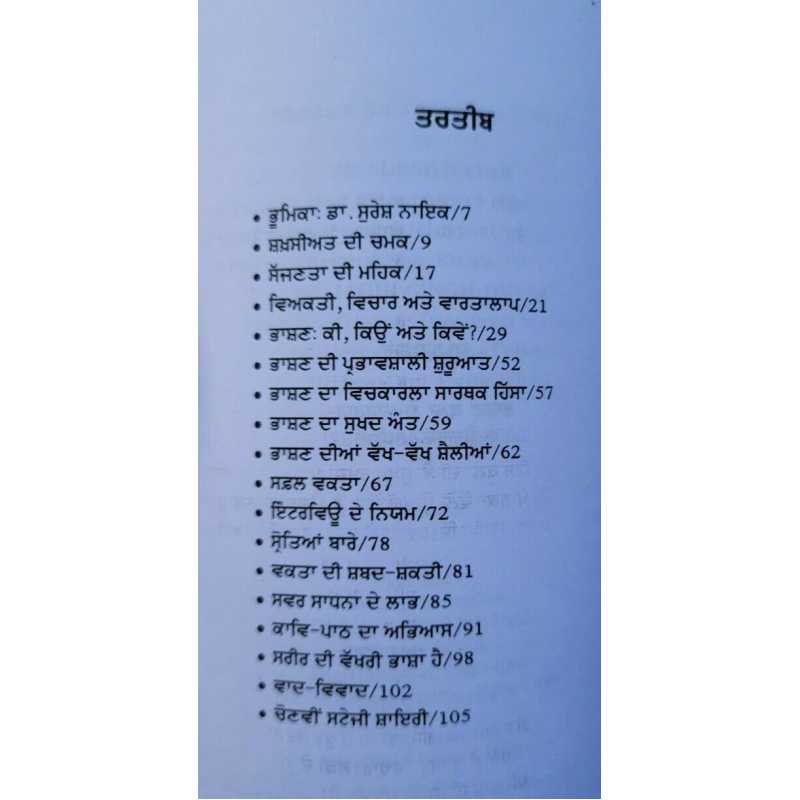 ਤਰਤੀਬ

• ਭੂਮਿਕਾ: ਡਾ. ਸੁਰੇਸ਼ ਨਾਇਕ/7
• ਸ਼ਖ਼ਸੀਅਤ ਦੀ ਚਮਕ/9
• ਸੱਜਣਤਾ ਦੀ ਮਹਿਕ/17
• ਵਿਅਕਤੀ, ਵਿਚਾਰ ਅਤੇ ਵਾਰਤਾਲਾਪ/21
• ਭਾਸ਼ਣ: ਕੀ, ਕਿਉਂ ਅਤੇ ਕਿਵੇਂ?/29
• ਭਾਸ਼ਣ ਦੀ ਪ੍ਰਭਾਵਸ਼ਾਲੀ ਸ਼ੁਰੂਆਤ/52
• ਭਾਸ਼ਣ ਦਾ ਵਿਚਕਾਰਲਾ ਸਾਰਥਕ ਹਿੱਸਾ/57
• ਭਾਸ਼ਣ ਦਾ ਸੁਖਦ ਅੰਤ/59
• ਭਾਸ਼ਣ ਦੀਆਂ ਵੱਖ-ਵੱਖ ਸ਼ੈਲੀਆਂ/62
• ਸਫ਼ਲ ਵਕਤਾ/67
• ਇੰਟਰਵਿਊ ਦੇ ਨਿਯਮ/72
• ਸ੍ਰੋਤਿਆਂ ਬਾਰੇ/78
• ਵਕਤਾ ਦੀ ਸ਼ਬਦ-ਸ਼ਕਤੀ/81
• ਸਵਰ ਸਾਧਨਾ ਦੇ ਲਾਭ/85
• ਕਾਵਿ-ਪਾਠ ਦਾ ਅਭਿਆਸ/91
• ਸਰੀਰ ਦੀ ਵੱਖਰੀ ਭਾਸ਼ਾ ਹੈ/98
• ਵਾਦ-ਵਿਵਾਦ/102
• ਚੋਣਵੀਂ ਸਟੇਜੀ ਸ਼ਾਇਰੀ/105